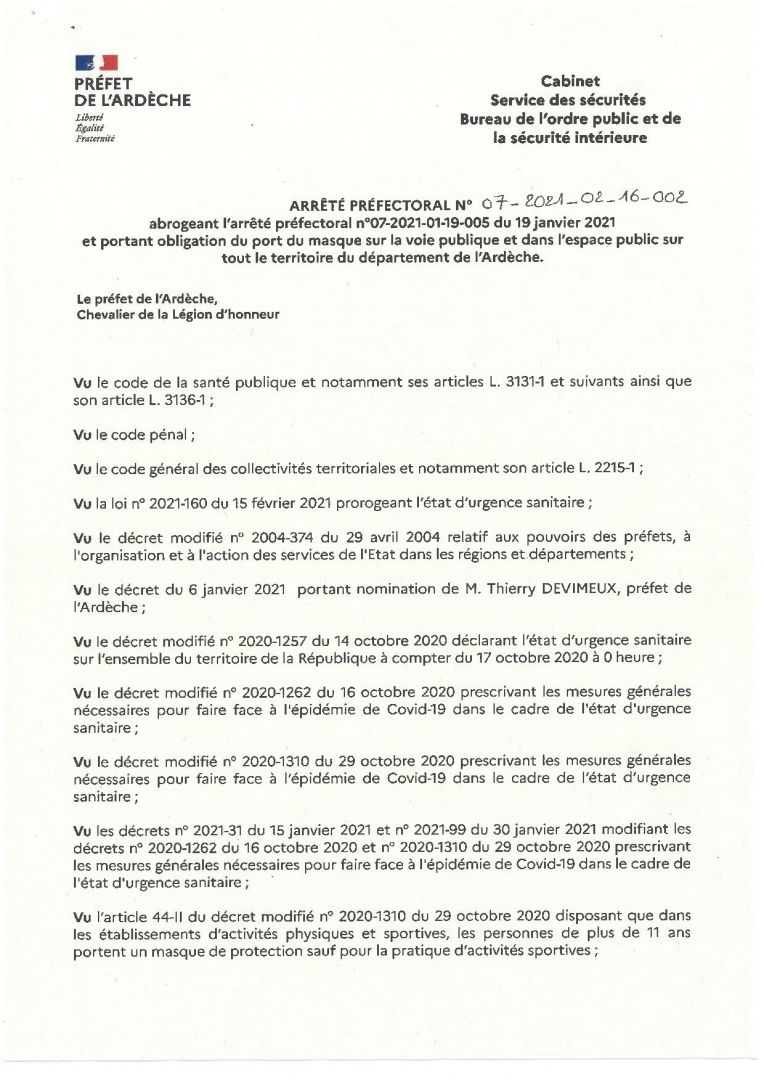 PRÉFET
DE L'ARDÈCHE
Liberté
Égalité
Fraternité

Cabinet
Service des sécurités
Bureau de l'ordre public et de la sécurité intérieure

ARRÊTÉ PRÉFECTORAL N° 07-2021-02-16-002
abrogeant l'arrêté préfectoral n°07-2021-01-19-005 du 19 janvier 2021 et portant obligation du port du masque sur la voie publique et dans l'espace public sur tout le territoire du département de l'Ardèche.

Le préfet de l'Ardèche,
Chevalier de la Légion d'honneur

Vu le code de la santé publique et notamment ses articles L. 3131-1 et suivants ainsi que son article L. 3136-1 ;

Vu le code pénal ;

Vu le code général des collectivités territoriales et notamment son article L. 2215-1 ;

Vu la loi n° 2021-160 du 15 février 2021 prorogeant l'état d'urgence sanitaire ;

Vu le décret modifié n° 2004-374 du 29 avril 2004 relatif aux pouvoirs des préfets, à l'organisation et à l'action des services de l'Etat dans les régions et départements ;

Vu le décret du 6 janvier 2021 portant nomination de M. Thierry DEVIMEUX, préfet de l'Ardèche ;

Vu le décret modifié n° 2020-1257 du 14 octobre 2020 déclarant l'état d'urgence sanitaire sur l'ensemble du territoire de la République à compter du 17 octobre 2020 à 0 heure ;

Vu le décret modifié n° 2020-1262 du 16 octobre 2020 prescrivant les mesures générales nécessaires pour faire face à l'épidémie de Covid-19 dans le cadre de l'état d'urgence sanitaire ;

Vu le décret modifié n° 2020-1310 du 29 octobre 2020 prescrivant les mesures générales nécessaires pour faire face à l'épidémie de Covid-19 dans le cadre de l'état d'urgence sanitaire ;

Vu les décrets n° 2021-31 du 15 janvier 2021 et n° 2021-99 du 30 janvier 2021 modifiant les décrets n° 2020-1262 du 16 octobre 2020 et n° 2020-1310 du 29 octobre 2020 prescrivant les mesures générales nécessaires pour faire face à l'épidémie de Covid-19 dans le cadre de l'état d'urgence sanitaire ;

Vu l'article 44-II du décret modifié n° 2020-1310 du 29 octobre 2020 disposant que dans les établissements d'activités physiques et sportives, les personnes de plus de 11 ans portent un masque de protection sauf pour la pratique d'activités sportives ;